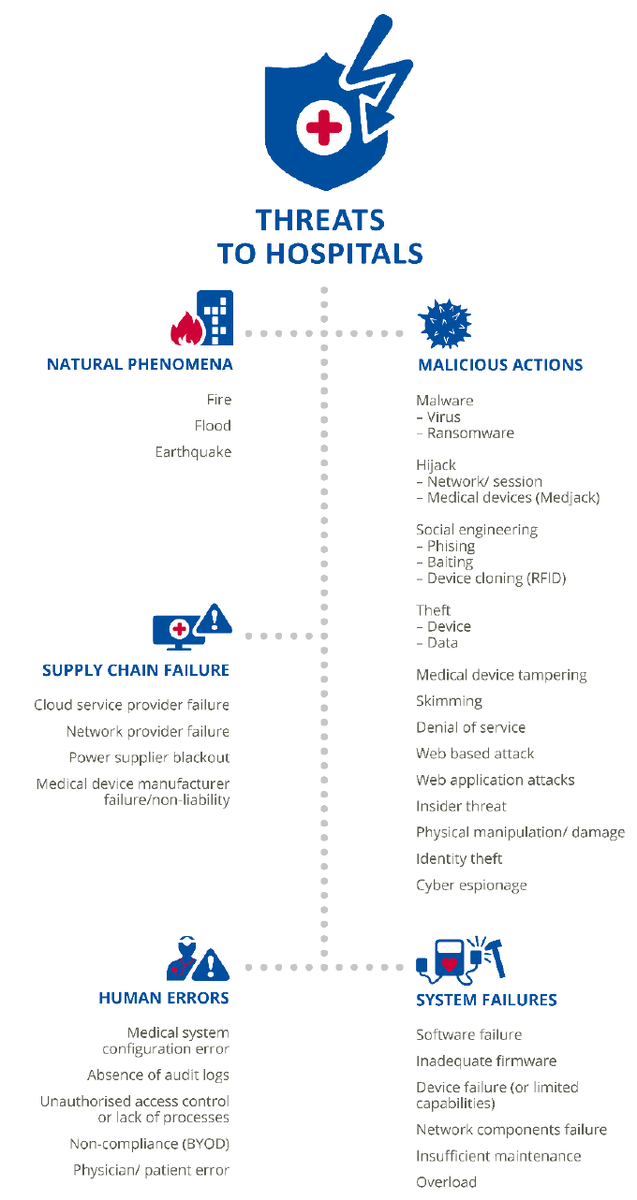 THREATS TO HOSPITALS

NATURAL PHENOMENA

Fire

Flood

Earthquake

SUPPLY CHAIN FAILURE

Cloud service provider failure

Network provider failure

Power supplier blackout

Medical device manufacturer failure/non-liability

HUMAN ERRORS

Medical system configuration error

Absence of audit logs

Unauthorised access control or lack of processes

Non-compliance (BYOD)

Physician/ patient error

MALICIOUS ACTIONS

Malware
– Virus
– Ransomware

Hijack
– Network/ session
– Medical devices (Medjack)

Social engineering
– Phising
– Baiting
– Device cloning (RFID)

Theft
– Device
– Data

Medical device tampering

Skimming

Denial of service

Web based attack

Web application attacks

Insider threat

Physical manipulation/ damage

Identity theft

Cyber espionage

SYSTEM FAILURES

Software failure

Inadequate firmware

Device failure (or limited capabilities)

Network components failure

Insufficient maintenance

Overload